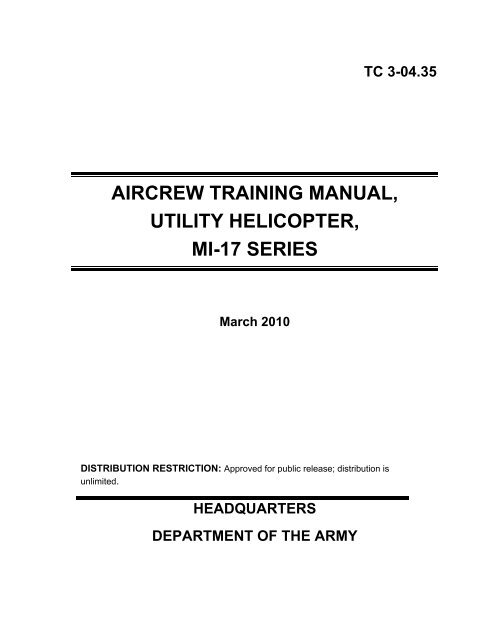 TC 3-04.35

AIRCREW TRAINING MANUAL, UTILITY HELICOPTER, MI-17 SERIES

March 2010

DISTRIBUTION RESTRICTION: Approved for public release; distribution is unlimited.

HEADQUARTERS

DEPARTMENT OF THE ARMY